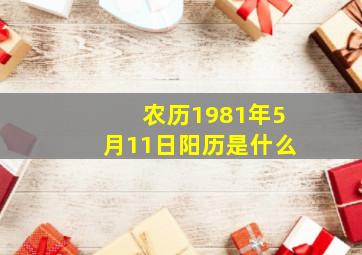 农历1981年5月11日阳历是什么